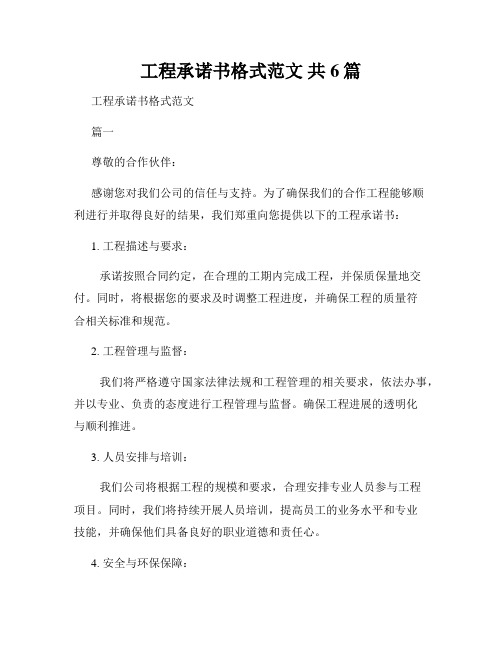 工程承诺书格式范文 共 6 篇

工程承诺书格式范文

篇一

尊敬的合作伙伴：

感谢您对我们公司的信任与支持。为了确保我们的合作工程能够顺利进行并取得良好的结果，我们郑重向您提供以下的工程承诺书：

1. 工程描述与要求：

承诺按照合同约定，在合理的工期内完成工程，并保质保量地交付。同时，将根据您的要求及时调整工程进度，并确保工程的质量符合相关标准和规范。

2. 工程管理与监督：

我们将严格遵守国家法律法规和工程管理的相关要求，依法办事，并以专业、负责的态度进行工程管理与监督。确保工程进展的透明化与顺利推进。

3. 人员安排与培训：

我们公司将根据工程的规模和要求，合理安排专业人员参与工程项目。同时，我们将持续开展人员培训，提高员工的业务水平和专业技能，并确保他们具备良好的职业道德和责任心。

4. 安全与环保保障：